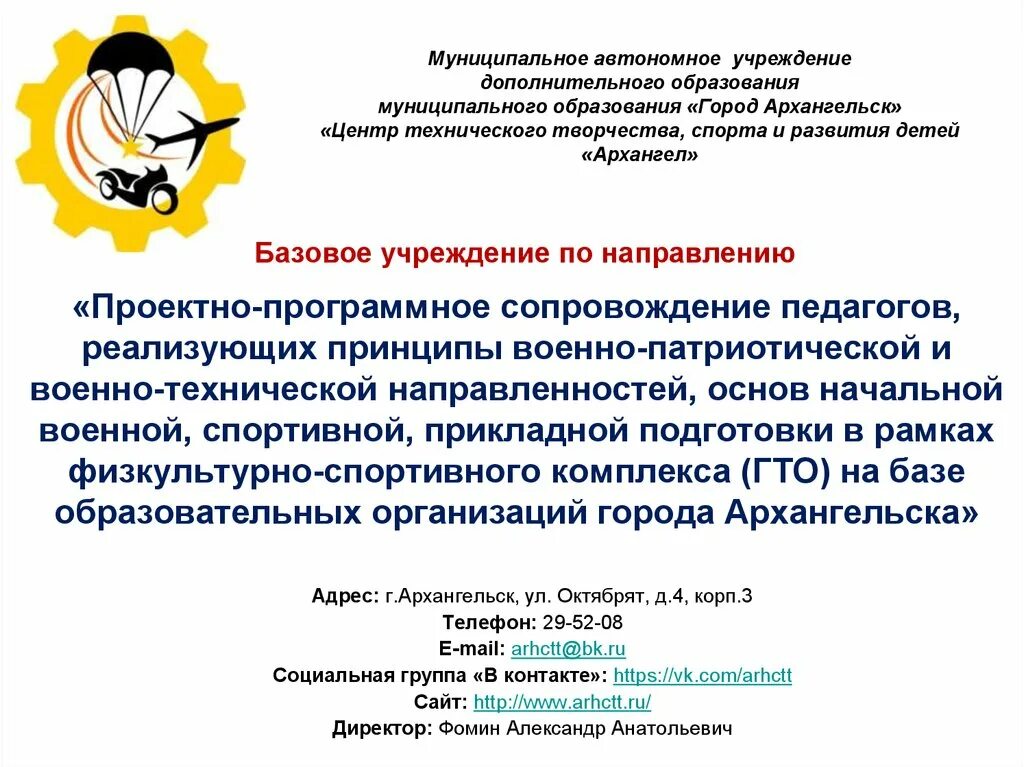 Муниципальное автономное учреждение дополнительного образования муниципального образования «Город Архангельск» «Центр технического творчества, спорта и развития детей «Архангел»

Базовое учреждение по направлению

«Проектно-программное сопровождение педагогов, реализующих принципы военно-патриотической и военно-технической направленностей, основ начальной военной, спортивной, прикладной подготовки в рамках физкультурно-спортивного комплекса (ГТО) на базе образовательных организаций города Архангельска»

Адрес: г.Архангельск, ул. Октябрят, д.4, корп.3
Телефон: 29-52-08
E-mail: arhctt@bk.ru
Социальная группа «В контакте»: https://vk.com/arhctt
Сайт: http://www.arhctt.ru/
Директор: Фомин Александр Анатольевич